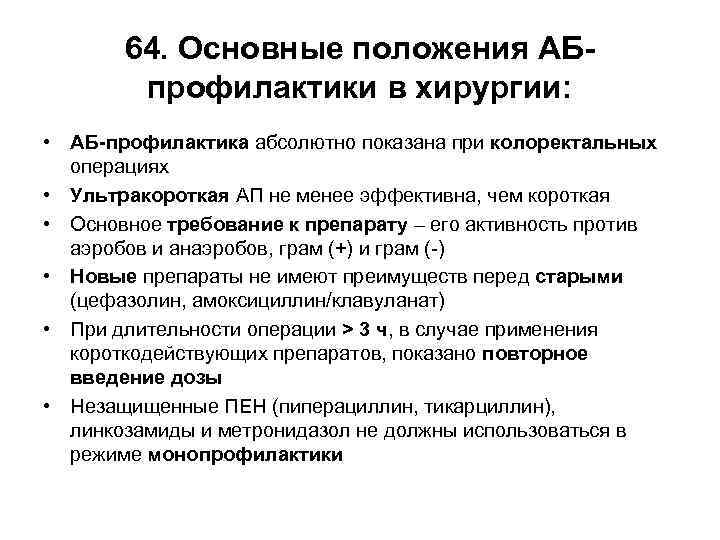 64. Основные положения АБ-профилактики в хирургии:

• АБ-профилактика абсолютно показана при колоректальных операциях
• Ультракороткая АП не менее эффективна, чем короткая
• Основное требование к препарату – его активность против аэробов и анаэробов, грам (+) и грам (-)
• Новые препараты не имеют преимуществ перед старыми (цефазолин, амоксициллин/клавуланат)
• При длительности операции > 3 ч, в случае применения короткодействующих препаратов, показано повторное введение дозы
• Незащищенные ПЕН (пиперациллин, тикарциллин), линкозамиды и метронидазол не должны использоваться в режиме монопрофилактики